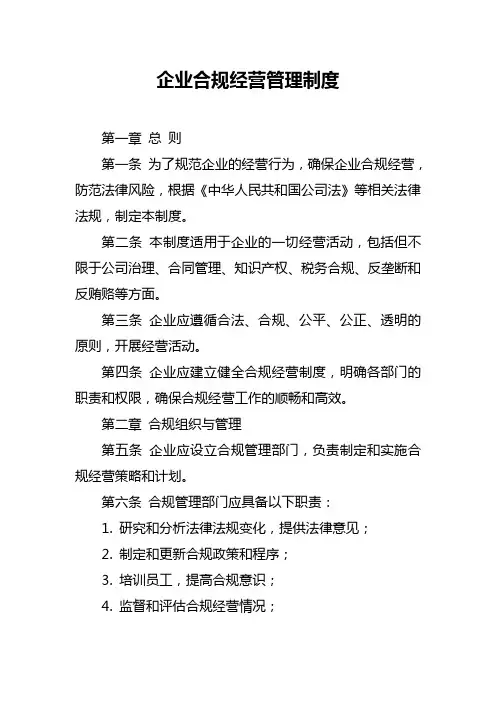 企业合规经营管理制度

第一章 总 则

第一条 为了规范企业的经营行为，确保企业合规经营，防范法律风险，根据《中华人民共和国公司法》等相关法律法规，制定本制度。

第二条 本制度适用于企业的一切经营活动，包括但不限于公司治理、合同管理、知识产权、税务合规、反垄断和反贿赂等方面。

第三条 企业应遵循合法、合规、公平、公正、透明的原则，开展经营活动。

第四条 企业应建立健全合规经营制度，明确各部门的职责和权限，确保合规经营工作的顺畅和高效。

第二章 合规组织与管理

第五条 企业应设立合规管理部门，负责制定和实施合规经营策略和计划。

第六条 合规管理部门应具备以下职责：

1. 研究和分析法律法规变化，提供法律意见；

2. 制定和更新合规政策和程序；

3. 培训员工，提高合规意识；

4. 监督和评估合规经营情况；